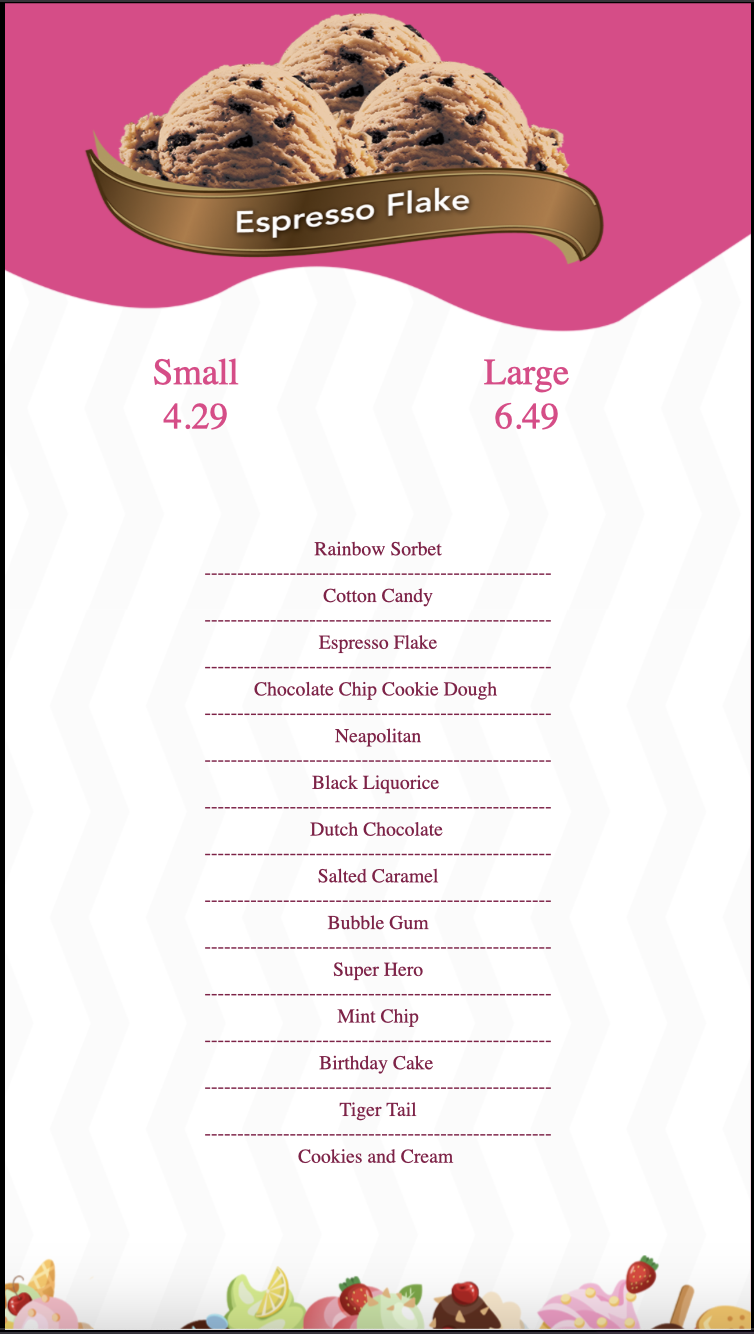 Espresso Flake

Small
4.29

Large
6.49

Rainbow Sorbet

Cotton Candy

Espresso Flake

Chocolate Chip Cookie Dough

Neapolitan

Black Liquorice

Dutch Chocolate

Salted Caramel

Bubble Gum

Super Hero

Mint Chip

Birthday Cake

Tiger Tail

Cookies and Cream